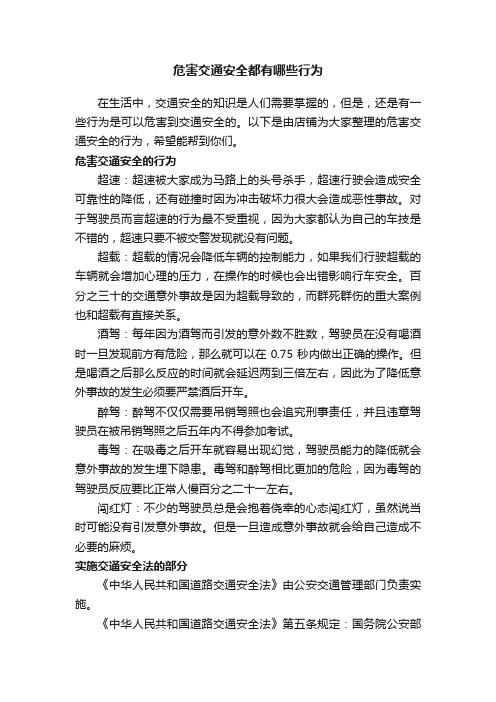 危害交通安全都有哪些行为

在生活中，交通安全的知识是人们需要掌握的，但是，还是有一些行为是可以危害到交通安全的。以下是由店铺为大家整理的危害交通安全的行为，希望能帮到你们。

危害交通安全的行为

超速：超速被大家成为马路上的头号杀手，超速行驶会造成安全可靠性的降低，还有碰撞时因为冲击破坏力很大会造成恶性事故。对于驾驶员而言超速的行为最不受重视，因为大家都认为自己的车技是不错的，超速只要不被交警发现就没有问题。

超载：超载的情况会降低车辆的控制能力，如果我们行驶超载的车辆就会增加心理的压力，在操作的时候也会出错影响行车安全。百分之三十的交通意外事故是因为超载导致的，而群死群伤的重大案例也和超载有直接关系。

酒驾：每年因为酒驾而引发的意外数不胜数，驾驶员在没有喝酒时一旦发现前方有危险，那么就可以在 0.75 秒内做出正确的操作。但是喝酒之后那么反应的时间就会延迟两到三倍左右，因此为了降低意外事故的发生必须要严禁酒后开车。

醉驾：醉驾不仅仅需要吊销驾照也会追究刑事责任，并且违章驾驶员在被吊销驾照之后五年内不得参加考试。

毒驾：在吸毒之后开车就容易出现幻觉，驾驶员能力的降低就会意外事故的发生埋下隐患。毒驾和醉驾相比更加的危险，因为毒驾的驾驶员反应要比正常人慢百分之二十一左右。

闯红灯：不少的驾驶员总是会抱着侥幸的心态闯红灯，虽然说当时可能没有引发意外事故。但是一旦造成意外事故就会给自己造成不必要的麻烦。

实施交通安全法的部分

《中华人民共和国道路交通安全法》由公安交通管理部门负责实施。

《中华人民共和国道路交通安全法》第五条规定：国务院公安部